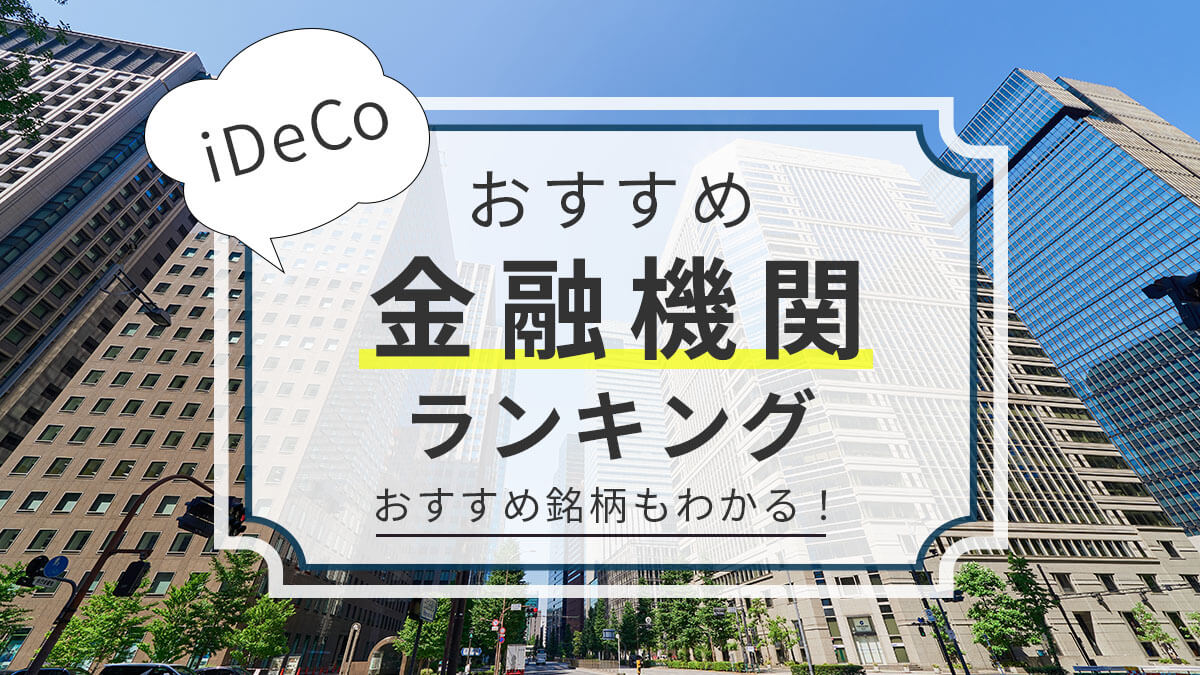 iDeCo

おすすめ
金融機関
ランキング
おすすめ銘柄もわかる！